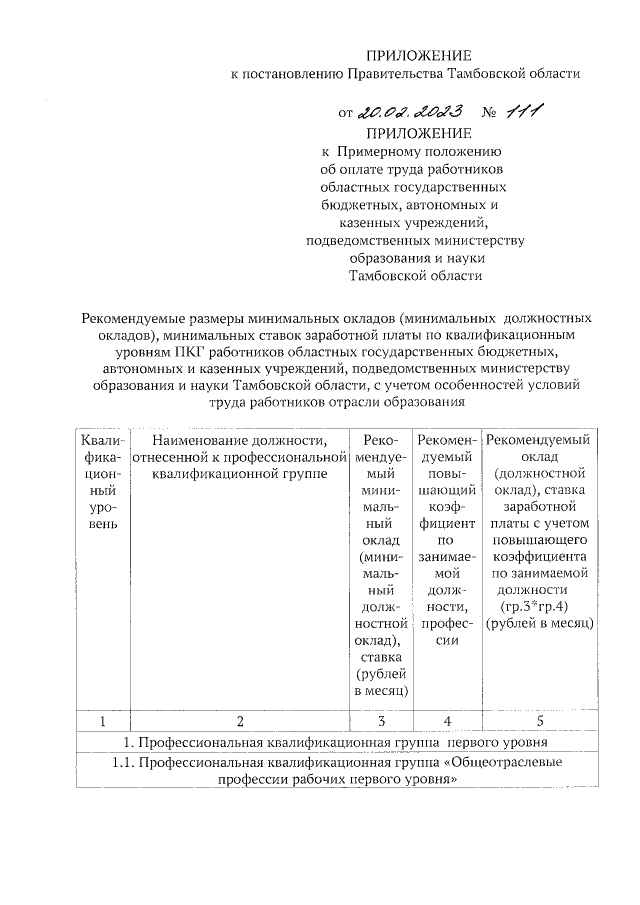 ПРИЛОЖЕНИЕ
к постановлению Правительства Тамбовской области

от 20.02.2023 № 111

ПРИЛОЖЕНИЕ
к Примерному положению
об оплате труда работников
областных государственных
бюджетных, автономных и
казенных учреждений,
подведомственных министерству
образования и науки
Тамбовской области

Рекомендуемые размеры минимальных окладов (минимальных должностных окладов), минимальных ставок заработной платы по квалификационным уровням ПКГ работников областных государственных бюджетных, автономных и казенных учреждений, подведомственных министерству образования и науки Тамбовской области, с учетом особенностей условий труда работников отрасли образования

| Квалификационный уровень | Наименование должности, отнесенной к профессиональной квалификационной группе | Рекомендуемый минимальный оклад (минимальный должностной оклад), ставка (рублей в месяц) | Рекомендуемый повышающий коэффициент по занимаемой должности, профессии | Рекомендуемый оклад (должностной оклад), ставка заработной платы с учетом повышающего коэффициента по занимаемой должности (гр.3*гр.4) (рублей в месяц) |
|---|---|---|---|---|
| 1 | 2 | 3 | 4 | 5 |
| 1. Профессиональная квалификационная группа первого уровня | | | | |
| 1.1. Профессиональная квалификационная группа «Общеотраслевые профессии рабочих первого уровня» | | | | |